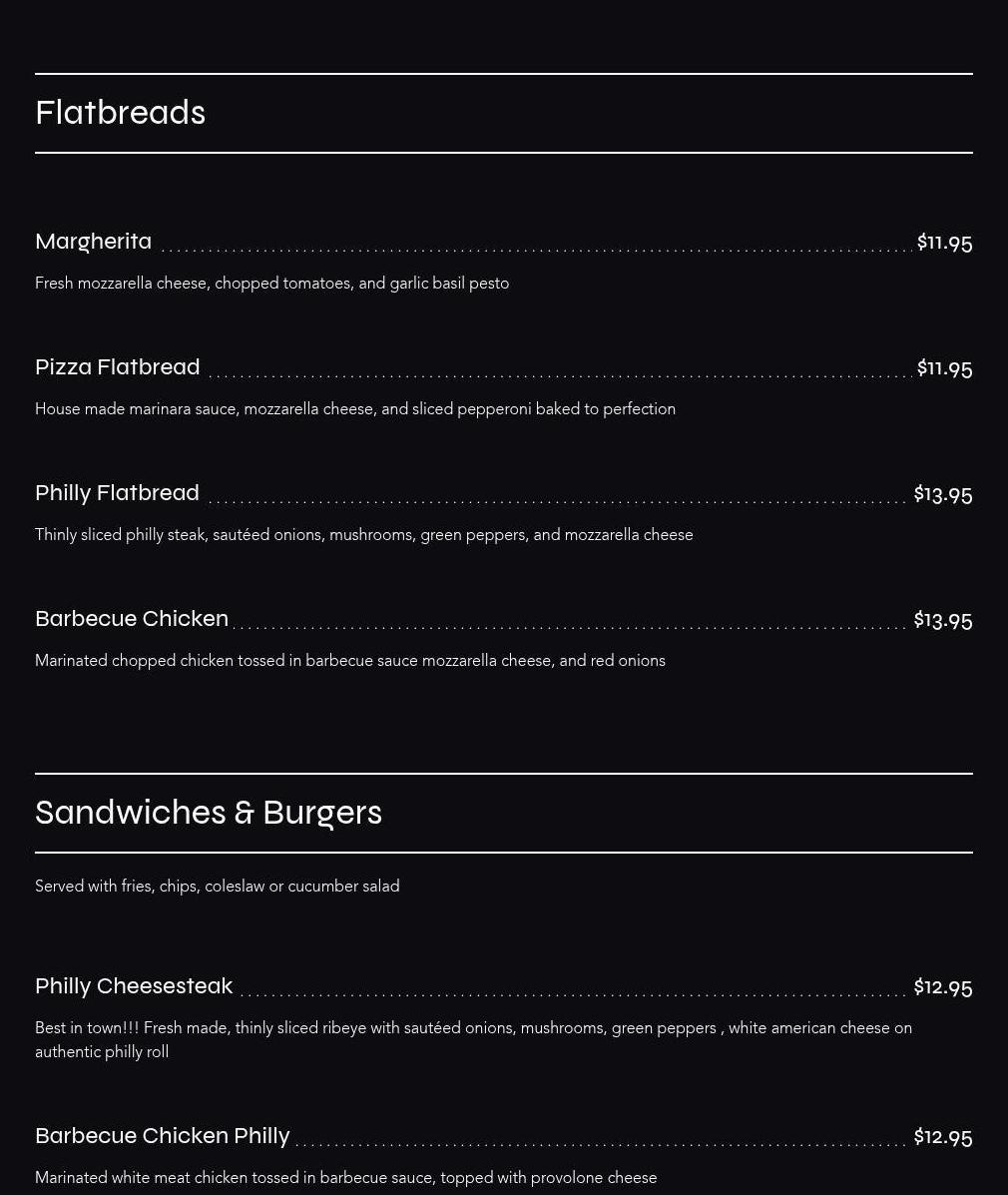 Flatbreads

Margherita $11.95

Fresh mozzarella cheese, chopped tomatoes, and garlic basil pesto

Pizza Flatbread $11.95

House made marinara sauce, mozzarella cheese, and sliced pepperoni baked to perfection

Philly Flatbread $13.95

Thinly sliced philly steak, sautéed onions, mushrooms, green peppers, and mozzarella cheese

Barbecue Chicken $13.95

Marinated chopped chicken tossed in barbecue sauce mozzarella cheese, and red onions

Sandwiches & Burgers

Served with fries, chips, coleslaw or cucumber salad

Philly Cheesesteak $12.95

Best in town!!! Fresh made, thinly sliced ribeye with sautéed onions, mushrooms, green peppers , white american cheese on authentic philly roll

Barbecue Chicken Philly $12.95

Marinated white meat chicken tossed in barbecue sauce, topped with provolone cheese